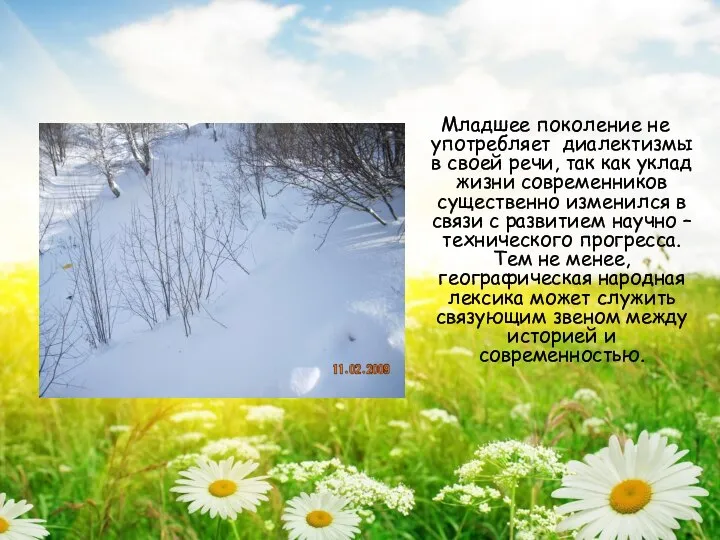 11.02.2009

Младшее поколение не употребляет диалектизмы в своей речи, так как уклад жизни современников существенно изменился в связи с развитием научно – технического прогресса. Тем не менее, географическая народная лексика может служить связующим звеном между историей и современностью.